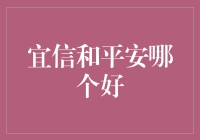 宜信和平安哪个好